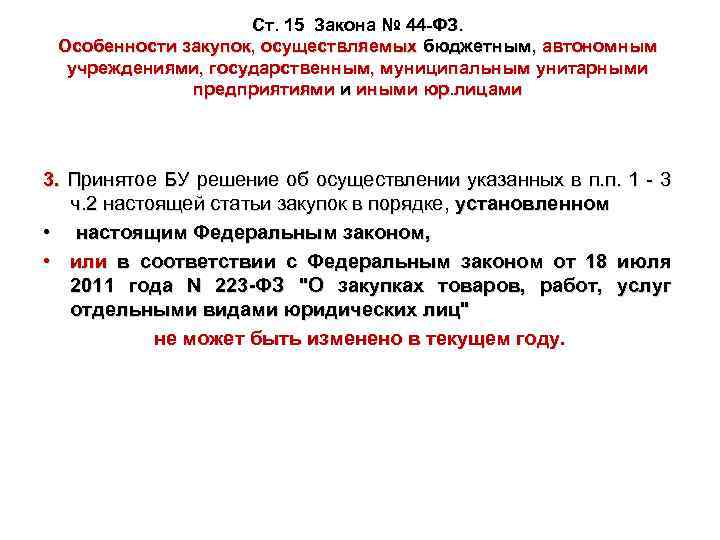 Ст. 15 Закона № 44-ФЗ.
Особенности закупок, осуществляемых бюджетным, автономным учреждениями, государственным, муниципальным унитарными предприятиями и иными юр.лицами

3. Принятое БУ решение об осуществлении указанных в п.п. 1 - 3 ч.2 настоящей статьи закупок в порядке, установленном

• настоящим Федеральным законом,

• или в соответствии с Федеральным законом от 18 июля 2011 года N 223-ФЗ "О закупках товаров, работ, услуг отдельными видами юридических лиц"

не может быть изменено в текущем году.